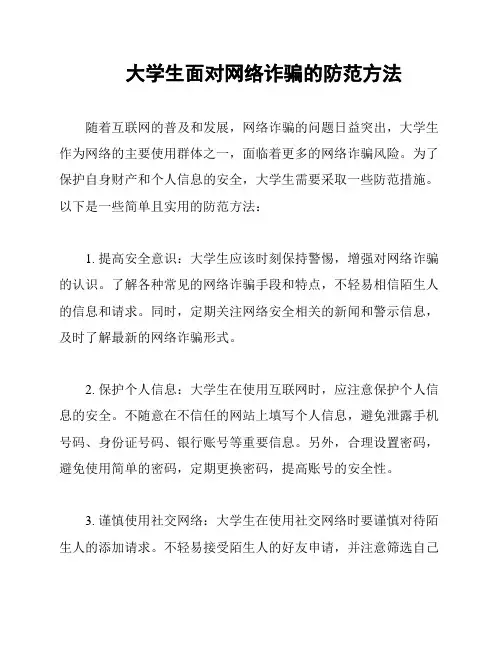 大学生面对网络诈骗的防范方法

随着互联网的普及和发展，网络诈骗的问题日益突出，大学生作为网络的主要使用群体之一，面临着更多的网络诈骗风险。为了保护自身财产和个人信息的安全，大学生需要采取一些防范措施。以下是一些简单且实用的防范方法：

1. 提高安全意识：大学生应该时刻保持警惕，增强对网络诈骗的认识。了解各种常见的网络诈骗手段和特点，不轻易相信陌生人的信息和请求。同时，定期关注网络安全相关的新闻和警示信息，及时了解最新的网络诈骗形式。

2. 保护个人信息：大学生在使用互联网时，应注意保护个人信息的安全。不随意在不信任的网站上填写个人信息，避免泄露手机号码、身份证号码、银行账号等重要信息。另外，合理设置密码，避免使用简单的密码，定期更换密码，提高账号的安全性。

3. 谨慎使用社交网络：大学生在使用社交网络时要谨慎对待陌生人的添加请求。不轻易接受陌生人的好友申请，并注意筛选自己